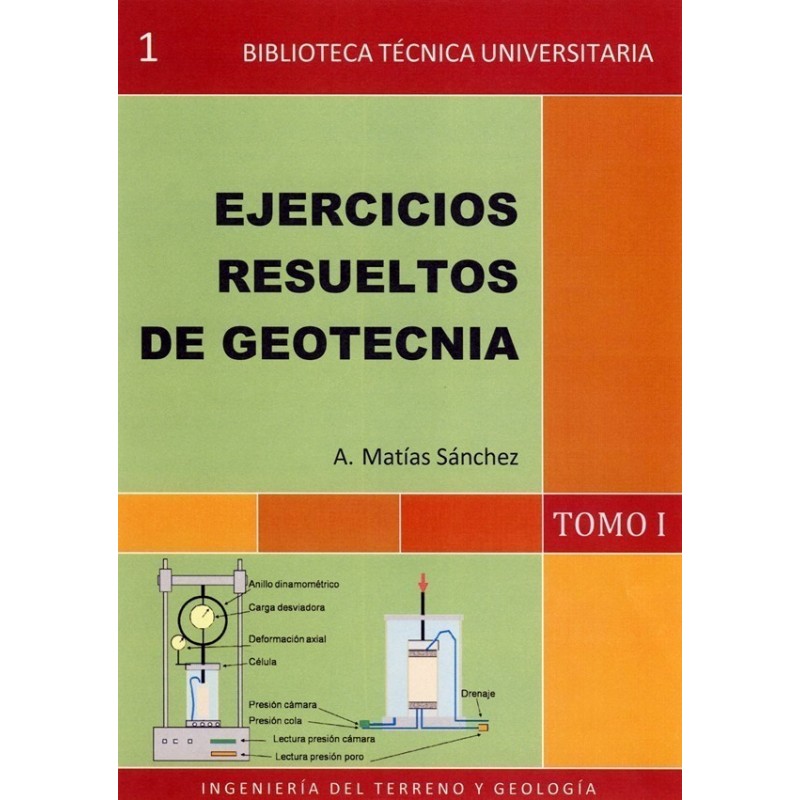 1 BIBLIOTECA TÉCNICA UNIVERSITARIA

EJERCICIOS RESUELTOS DE GEOTECNIA

A. Matías Sánchez

TOMO I

Anillo dinamométrico
Carga desviadora
Deformación axial
Célula
Presión cámara
Presión cola
Lectura presión cámara
Lectura presión poro
Drenaje

INGENIERÍA DEL TERRENO Y GEOLOGÍA